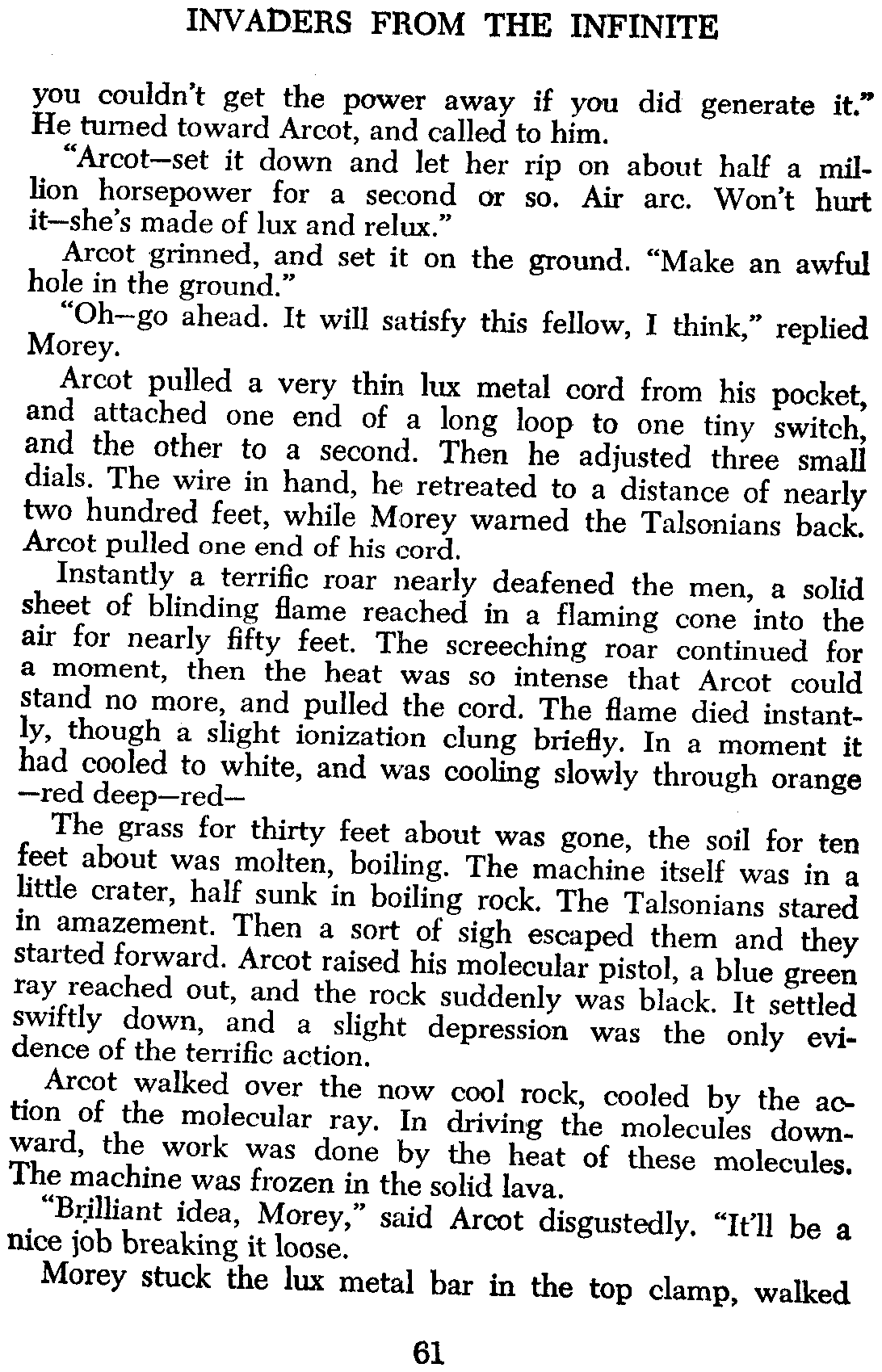 INVADERS FROM THE INFINITE

you couldn't get the power away if you did generate it." He turned toward Arcot, and called to him.

"Arcot—set it down and let her rip on about half a million horsepower for a second or so. Air arc. Won't hurt it—she's made of lux and relux."

Arcot grinned, and set it on the ground. "Make an awful hole in the ground."

"Oh—go ahead. It will satisfy this fellow, I think," replied Morey.

Arcot pulled a very thin lux metal cord from his pocket, and attached one end of a long loop to one tiny switch, and the other to a second. Then he adjusted three small dials. The wire in hand, he retreated to a distance of nearly two hundred feet, while Morey warned the Talsonians back. Arcot pulled one end of his cord.

Instantly a terrific roar nearly deafened the men, a solid sheet of blinding flame reached in a flaming cone into the air for nearly fifty feet. The screeching roar continued for a moment, then the heat was so intense that Arcot could stand no more, and pulled the cord. The flame died instantly, though a slight ionization clung briefly. In a moment it had cooled to white, and was cooling slowly through orange —red deep—red—

The grass for thirty feet about was gone, the soil for ten feet about was molten, boiling. The machine itself was in a little crater, half sunk in boiling rock. The Talsonians stared in amazement. Then a sort of sigh escaped them and they started forward. Arcot raised his molecular pistol, a blue green ray reached out, and the rock suddenly was black. It settled swiftly down, and a slight depression was the only evidence of the terrific action.

Arcot walked over the now cool rock, cooled by the action of the molecular ray. In driving the molecules downward, the work was done by the heat of these molecules. The machine was frozen in the solid lava.

"Brilliant idea, Morey," said Arcot disgustedly. "It'll be a nice job breaking it loose.

Morey stuck the lux metal bar in the top clamp, walked

61